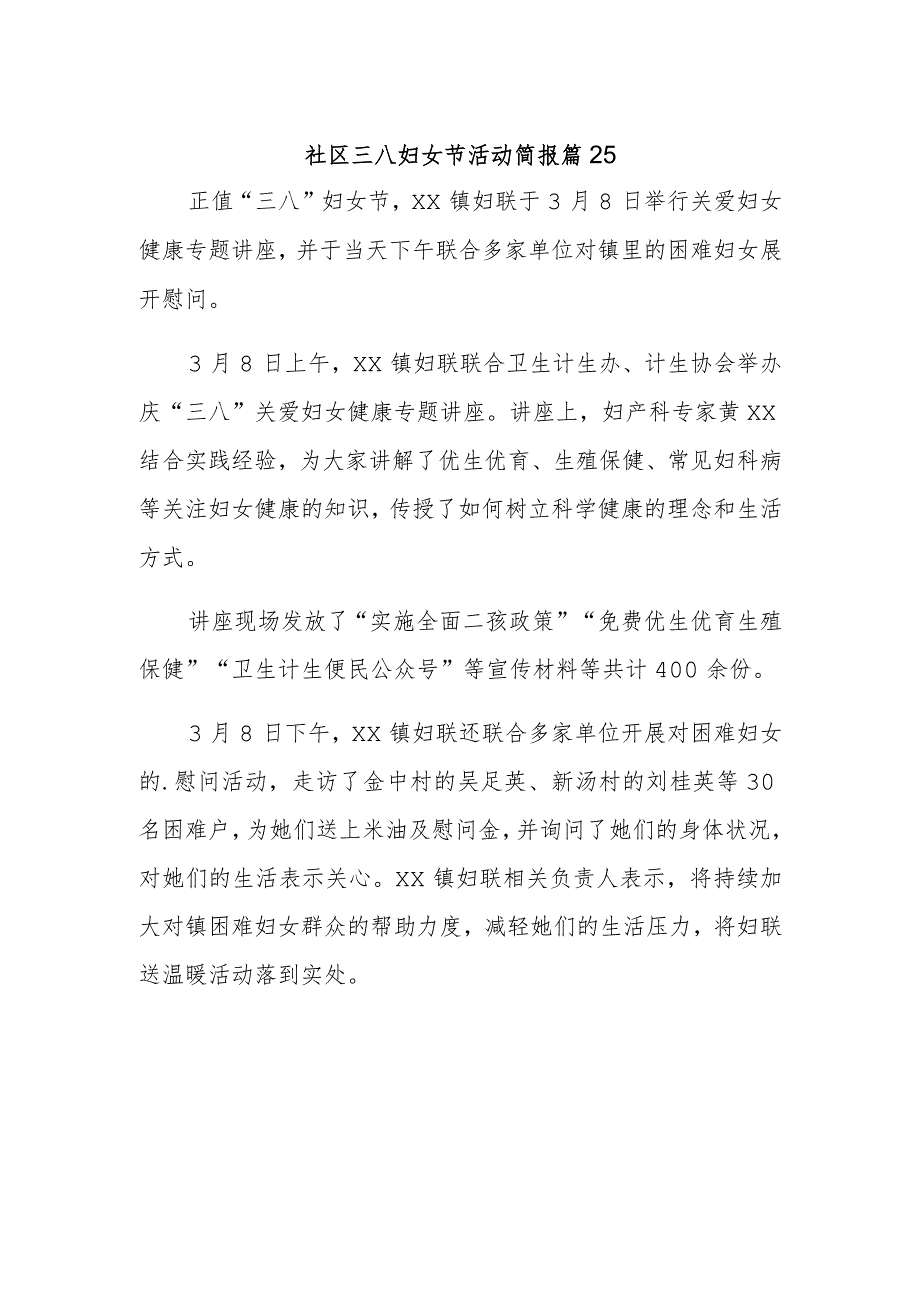 社区三八妇女节活动简报篇25

正值“三八”妇女节，XX镇妇联于3月8日举行关爱妇女健康专题讲座，并于当天下午联合多家单位对镇里的困难妇女展开慰问。

3月8日上午，XX镇妇联联合卫生计生办、计生协会举办庆“三八”关爱妇女健康专题讲座。讲座上，妇产科专家黄XX结合实践经验，为大家讲解了优生优育、生殖保健、常见妇科病等关注妇女健康的知识，传授了如何树立科学健康的理念和生活方式。

讲座现场发放了“实施全面二孩政策”“免费优生优育生殖保健”“卫生计生便民公众号”等宣传材料等共计400余份。

3月8日下午，XX镇妇联还联合多家单位开展对困难妇女的.慰问活动，走访了金中村的吴足英、新汤村的刘桂英等30名困难户，为她们送上米油及慰问金，并询问了她们的身体状况，对她们的生活表示关心。XX镇妇联相关负责人表示，将持续加大对镇困难妇女群众的帮助力度，减轻她们的生活压力，将妇联送温暖活动落到实处。